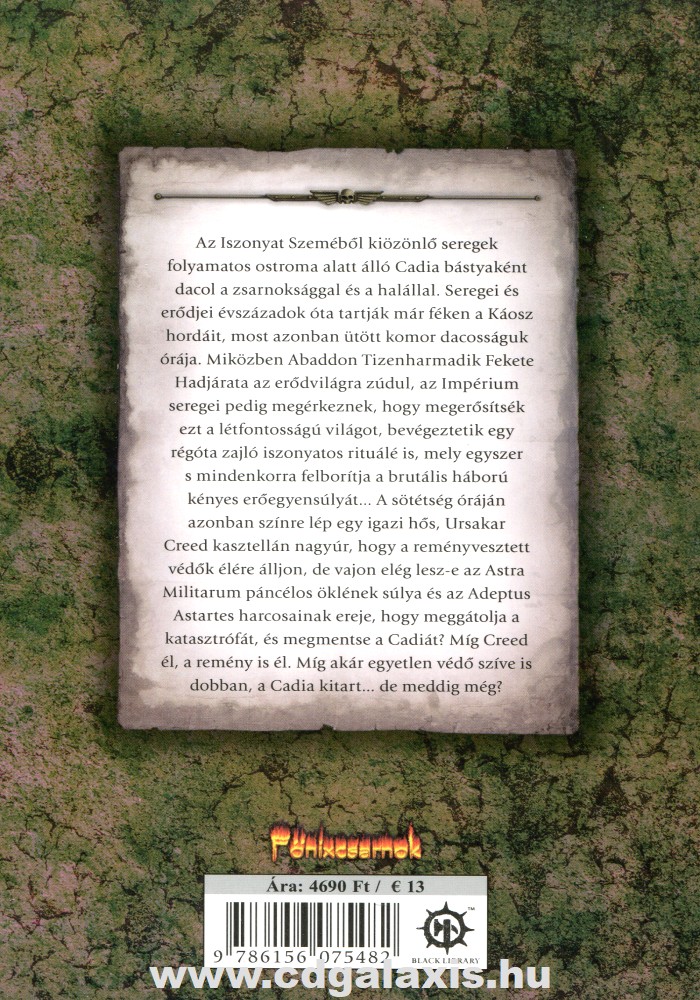 Az Iszonyat Szeméből kiözönlő seregek folyamatos ostroma alatt álló Cadia bástyaként dacol a zsarnoksággal és a halállal. Seregei és erődjei évszázadok óta tartják már féken a Káosz hordáit, most azonban ütött komor dacosságuk órája. Miközben Abaddon Tizenharmadik Fekete Hadjárata az erődvilágra zúdul, az Impérium seregei pedig megérkeznek, hogy megerősítsék ezt a létfontosságú világot, bevégeztetik egy régóta zajló iszonyatos rituálé is, mely egyszer s mindenkorra felborítja a brutális háború kényes erőegyensúlyát... A sötétség óráján azonban színre lép egy igazi hős, Ursakar Creed kasztellán nagyúr, hogy a reményvesztett védők élére álljon, de vajon elég lesz-e az Astra Militarum páncélos öklének súlya és az Adeptus Astartes harcosainak ereje, hogy meggátolja a katasztrófát, és megmentse a Cadiát? Míg Creed él, a remény is él. Míg akár egyetlen védő szíve is dobban, a Cadia kitart... de meddig még?

Főnixcsarnok

Ára: 4690 Ft / € 13

9 786156 075482

BLACK LIBRARY

www.cdgalaxis.hu